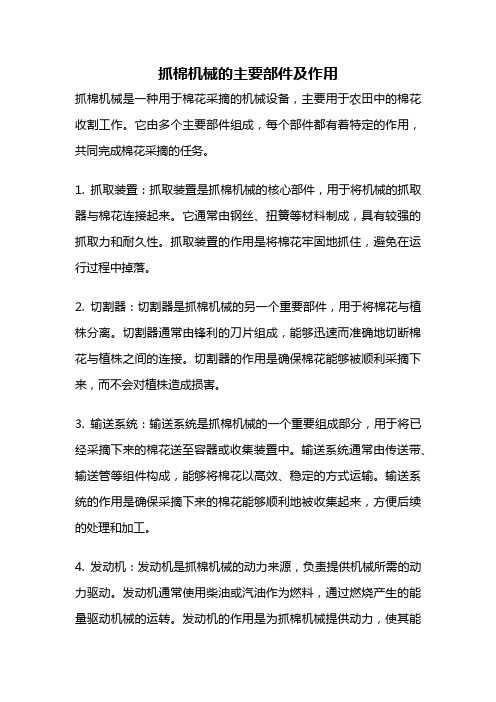 抓棉机械的主要部件及作用

抓棉机械是一种用于棉花采摘的机械设备，主要用于农田中的棉花收割工作。它由多个主要部件组成，每个部件都有着特定的作用，共同完成棉花采摘的任务。

1. 抓取装置：抓取装置是抓棉机械的核心部件，用于将机械的抓取器与棉花连接起来。它通常由钢丝、扭簧等材料制成，具有较强的抓取力和耐久性。抓取装置的作用是将棉花牢固地抓住，避免在运行过程中掉落。

2. 切割器：切割器是抓棉机械的另一个重要部件，用于将棉花与植株分离。切割器通常由锋利的刀片组成，能够迅速而准确地切断棉花与植株之间的连接。切割器的作用是确保棉花能够被顺利采摘下来，而不会对植株造成损害。

3. 输送系统：输送系统是抓棉机械的一个重要组成部分，用于将已经采摘下来的棉花送至容器或收集装置中。输送系统通常由传送带、输送管等组件构成，能够将棉花以高效、稳定的方式运输。输送系统的作用是确保采摘下来的棉花能够顺利地被收集起来，方便后续的处理和加工。

4. 发动机：发动机是抓棉机械的动力来源，负责提供机械所需的动力驱动。发动机通常使用柴油或汽油作为燃料，通过燃烧产生的能量驱动机械的运转。发动机的作用是为抓棉机械提供动力，使其能